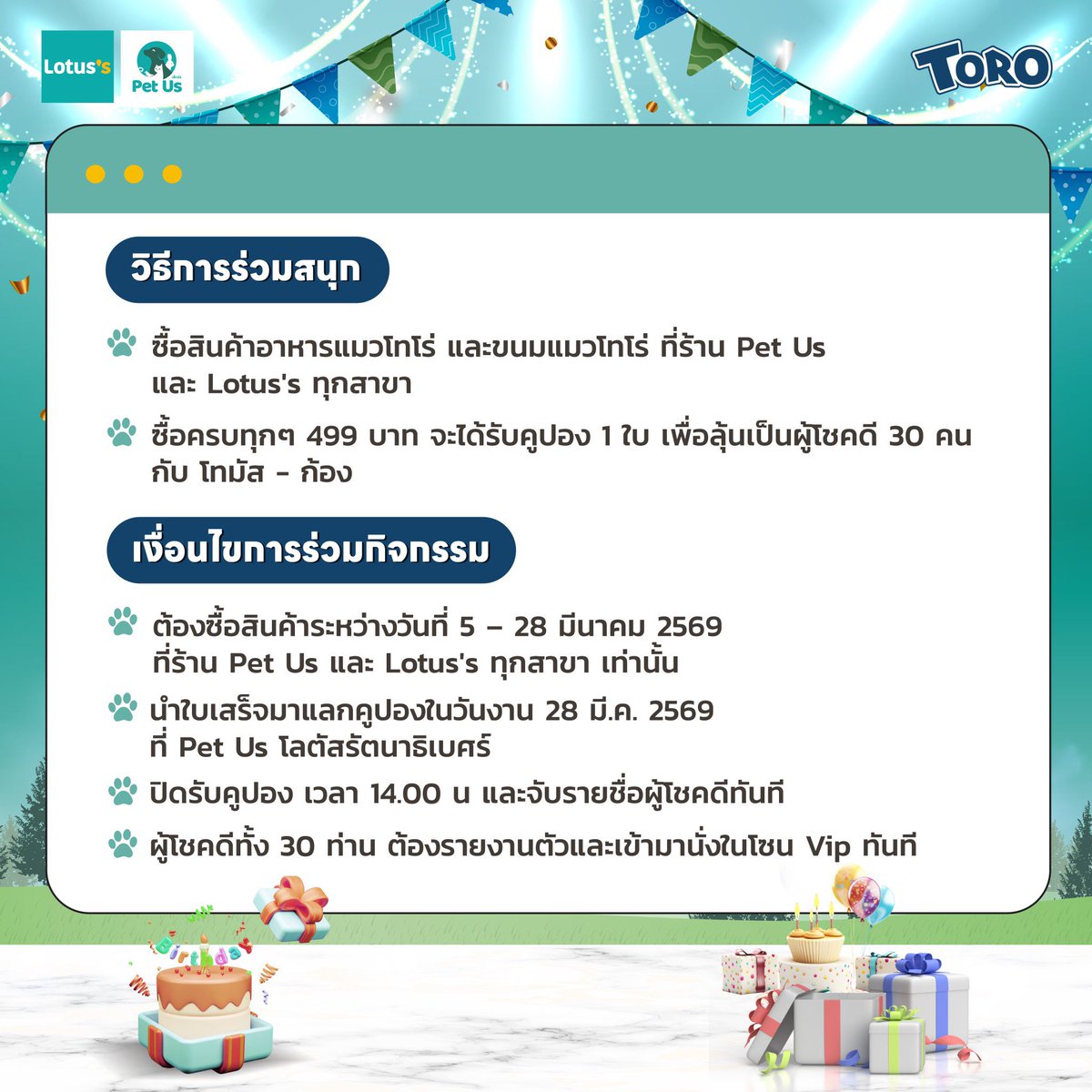 Lotus's

Pet Us

TORO

วิธีการร่วมสนุก

ซื้อสินค้าอาหารแมวโทโร่ และขนมแมวโทโร่ ที่ร้าน Pet Us และ Lotus's ทุกสาขา

ซื้อครบทุกๆ 499 บาท จะได้รับคูปอง 1 ใบ เพื่อลุ้นเป็นผู้โชคดี 30 คน กับ โทมัส - ก้อง

เงื่อนไขการร่วมกิจกรรม

ต้องซื้อสินค้าระหว่างวันที่ 5 – 28 มีนาคม 2569 ที่ร้าน Pet Us และ Lotus's ทุกสาขา เท่านั้น

นำใบเสร็จมาแลกคูปองในวันงาน 28 มี.ค. 2569 ที่ Pet Us โลตัสรัตนาธิเบศร์

ปิดรับคูปอง เวลา 14.00 น และจับรายชื่อผู้โชคดีทันที

ผู้โชคดีทั้ง 30 ท่าน ต้องรายงานตัวและเข้ามานั่งในโซน Vip ทันที

Birthday